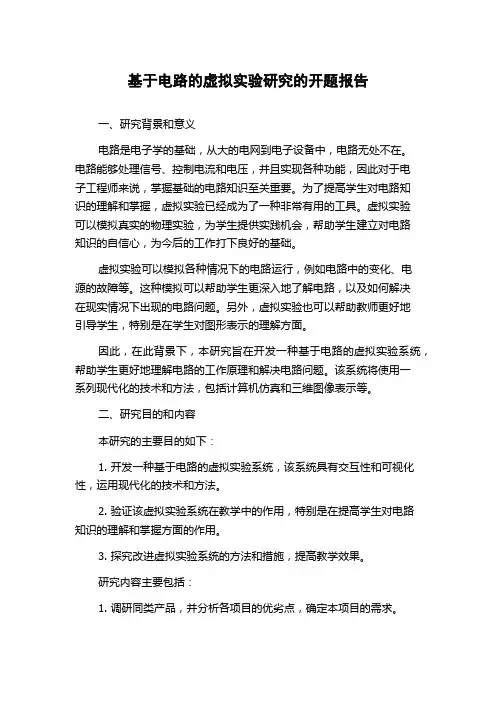 基于电路的虚拟实验研究的开题报告

一、研究背景和意义

电路是电子学的基础，从大的电网到电子设备中，电路无处不在。电路能够处理信号、控制电流和电压，并且实现各种功能，因此对于电子工程师来说，掌握基础的电路知识至关重要。为了提高学生对电路知识的理解和掌握，虚拟实验已经成为了一种非常有用的工具。虚拟实验可以模拟真实的物理实验，为学生提供实践机会，帮助学生建立对电路知识的自信心，为今后的工作打下良好的基础。

虚拟实验可以模拟各种情况下的电路运行，例如电路中的变化、电源的故障等。这种模拟可以帮助学生更深入地了解电路，以及如何解决在现实情况下出现的电路问题。另外，虚拟实验也可以帮助教师更好地引导学生，特别是在学生对图形表示的理解方面。

因此，在此背景下，本研究旨在开发一种基于电路的虚拟实验系统，帮助学生更好地理解电路的工作原理和解决电路问题。该系统将使用一系列现代化的技术和方法，包括计算机仿真和三维图像表示等。

二、研究目的和内容

本研究的主要目的如下：

1. 开发一种基于电路的虚拟实验系统，该系统具有交互性和可视化性，运用现代化的技术和方法。

2. 验证该虚拟实验系统在教学中的作用，特别是在提高学生对电路知识的理解和掌握方面的作用。

3. 探究改进虚拟实验系统的方法和措施，提高教学效果。

研究内容主要包括：

1. 调研同类产品，并分析各项目的优劣点，确定本项目的需求。